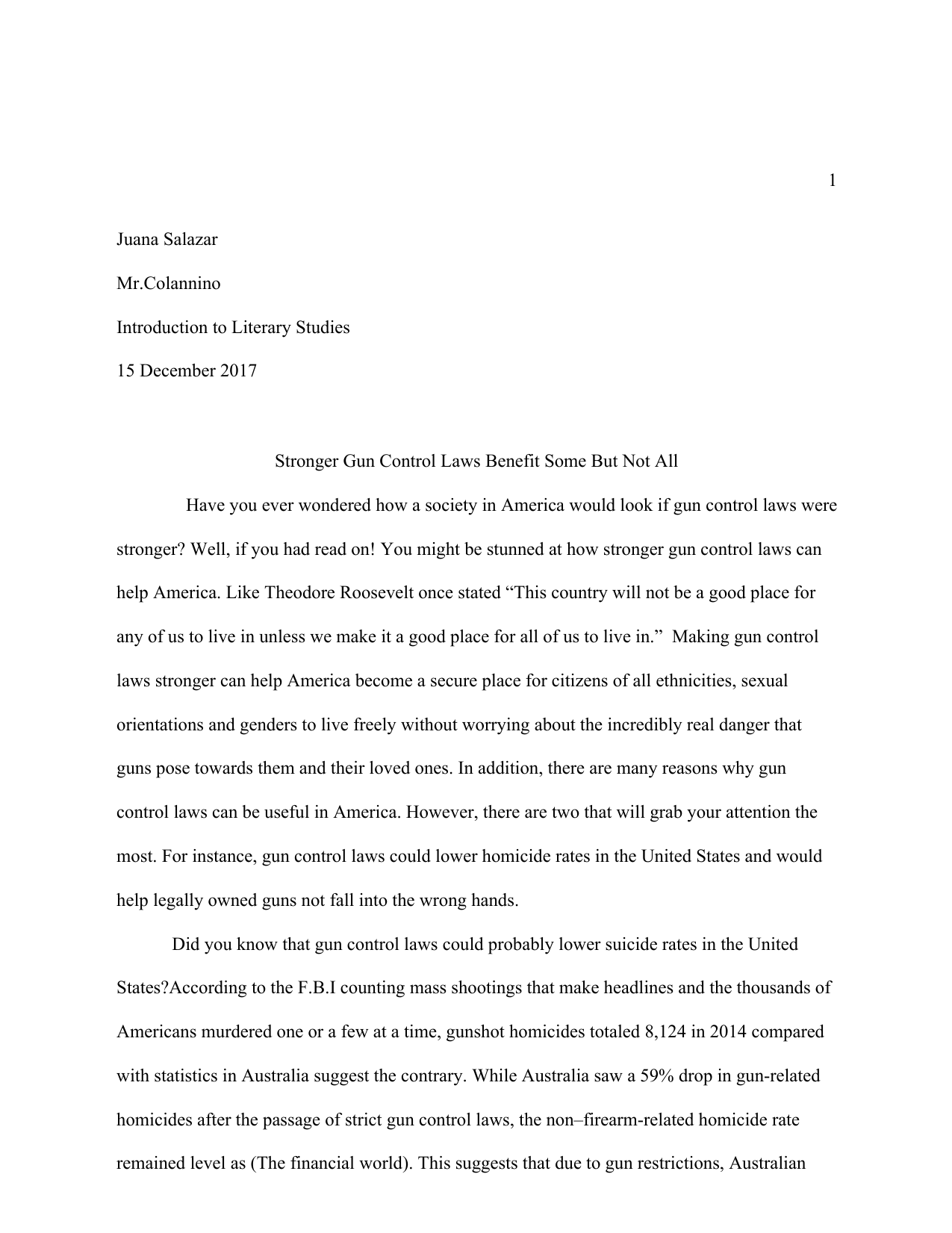 1

Juana Salazar

Mr.Colannino

Introduction to Literary Studies

15 December 2017

Stronger Gun Control Laws Benefit Some But Not All

Have you ever wondered how a society in America would look if gun control laws were stronger? Well, if you had read on! You might be stunned at how stronger gun control laws can help America. Like Theodore Roosevelt once stated “This country will not be a good place for any of us to live in unless we make it a good place for all of us to live in.” Making gun control laws stronger can help America become a secure place for citizens of all ethnicities, sexual orientations and genders to live freely without worrying about the incredibly real danger that guns pose towards them and their loved ones. In addition, there are many reasons why gun control laws can be useful in America. However, there are two that will grab your attention the most. For instance, gun control laws could lower homicide rates in the United States and would help legally owned guns not fall into the wrong hands.

Did you know that gun control laws could probably lower suicide rates in the United States?According to the F.B.I counting mass shootings that make headlines and the thousands of Americans murdered one or a few at a time, gunshot homicides totaled 8,124 in 2014 compared with statistics in Australia suggest the contrary. While Australia saw a 59% drop in gun-related homicides after the passage of strict gun control laws, the non–firearm-related homicide rate remained level as (The financial world). This suggests that due to gun restrictions, Australian